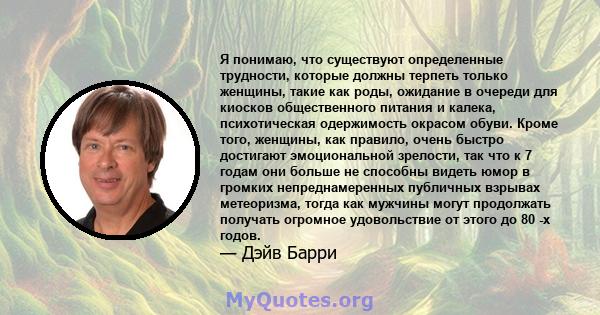 Я понимаю, что существуют определенные трудности, которые должны терпеть только женщины, такие как роды, ожидание в очереди для киосков общественного питания и калека, психотическая одержимость окрасом обуви. Кроме того, женщины, как правило, очень быстро достигают эмоциональной зрелости, так что к 7 годам они больше не способны видеть юмор в громких непреднамеренных публичных взрывах метеоризма, тогда как мужчины могут продолжать получать огромное удовольствие от этого до 80 -х годов.

— Дэйв Барри

MyQuotes.org